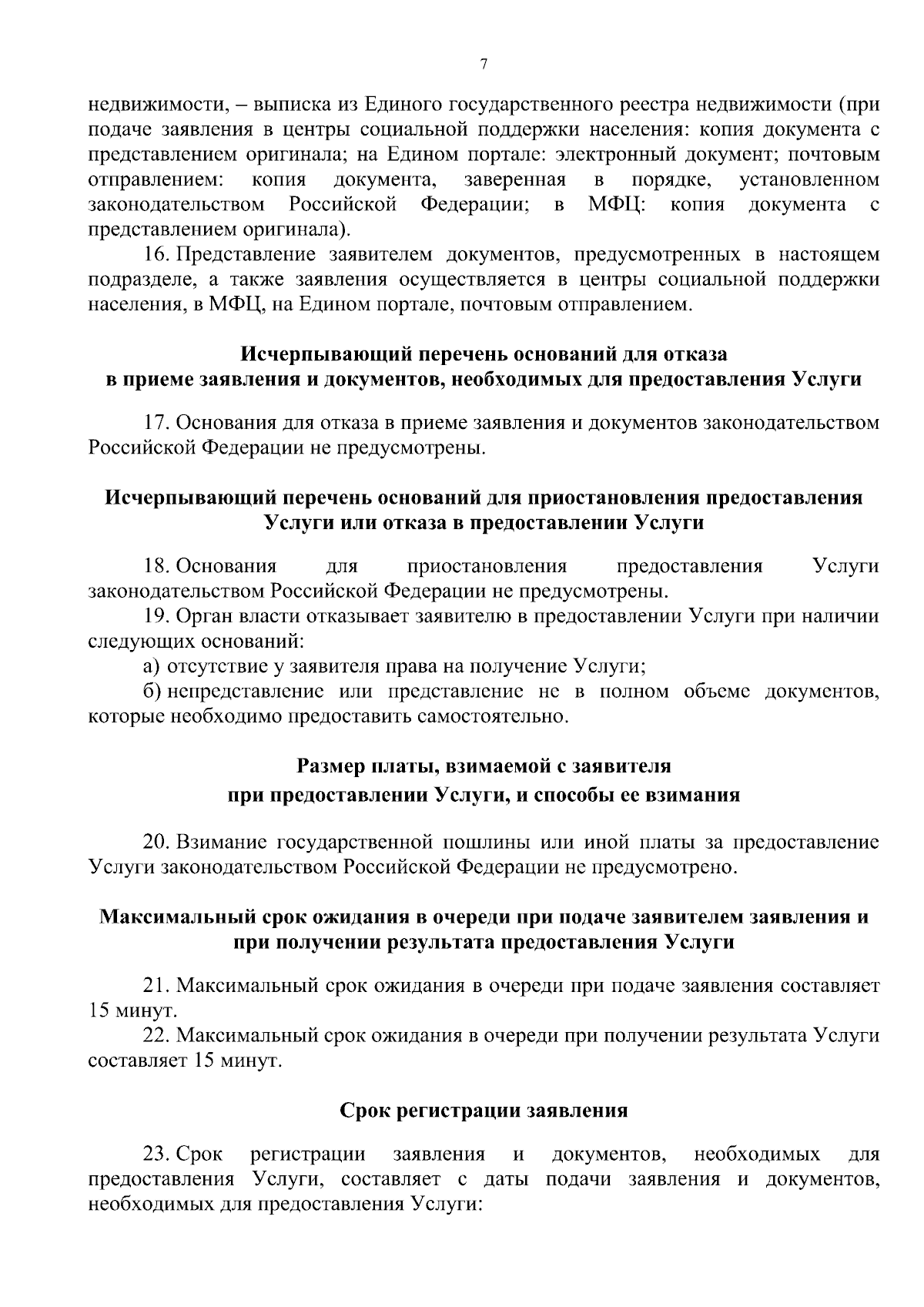 7

недвижимости, – выписка из Единого государственного реестра недвижимости (при подаче заявления в центры социальной поддержки населения: копия документа с представлением оригинала; на Едином портале: электронный документ; почтовым отправлением: копия документа, заверенная в порядке, установленном законодательством Российской Федерации; в МФЦ: копия документа с представлением оригинала).

16. Представление заявителем документов, предусмотренных в настоящем подразделе, а также заявления осуществляется в центры социальной поддержки населения, в МФЦ, на Едином портале, почтовым отправлением.

Исчерпывающий перечень оснований для отказа в приеме заявления и документов, необходимых для предоставления Услуги

17. Основания для отказа в приеме заявления и документов законодательством Российской Федерации не предусмотрены.

Исчерпывающий перечень оснований для приостановления предоставления Услуги или отказа в предоставлении Услуги

18. Основания для приостановления предоставления Услуги законодательством Российской Федерации не предусмотрены.

19. Орган власти отказывает заявителю в предоставлении Услуги при наличии следующих оснований:

а) отсутствие у заявителя права на получение Услуги;

б) непредставление или представление не в полном объеме документов, которые необходимо предоставить самостоятельно.

Размер платы, взимаемой с заявителя при предоставлении Услуги, и способы ее взимания

20. Взимание государственной пошлины или иной платы за предоставление Услуги законодательством Российской Федерации не предусмотрено.

Максимальный срок ожидания в очереди при подаче заявителем заявления и при получении результата предоставления Услуги

21. Максимальный срок ожидания в очереди при подаче заявления составляет 15 минут.

22. Максимальный срок ожидания в очереди при получении результата Услуги составляет 15 минут.

Срок регистрации заявления

23. Срок регистрации заявления и документов, необходимых для предоставления Услуги, составляет с даты подачи заявления и документов, необходимых для предоставления Услуги: